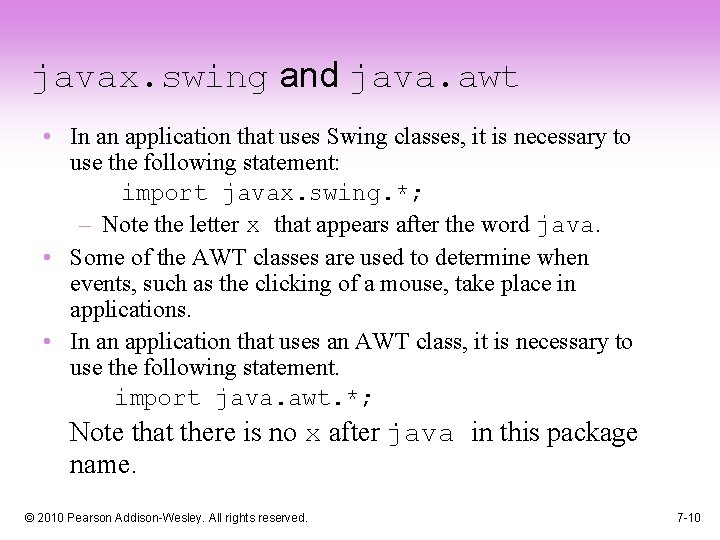 javax.swing and java.awt

• In an application that uses Swing classes, it is necessary to use the following statement:

import javax.swing.*;

– Note the letter x that appears after the word java.

• Some of the AWT classes are used to determine when events, such as the clicking of a mouse, take place in applications.

• In an application that uses an AWT class, it is necessary to use the following statement.

import java.awt.*;

Note that there is no x after java in this package name.

© 2010 Pearson Addison-Wesley. All rights reserved.

7-10